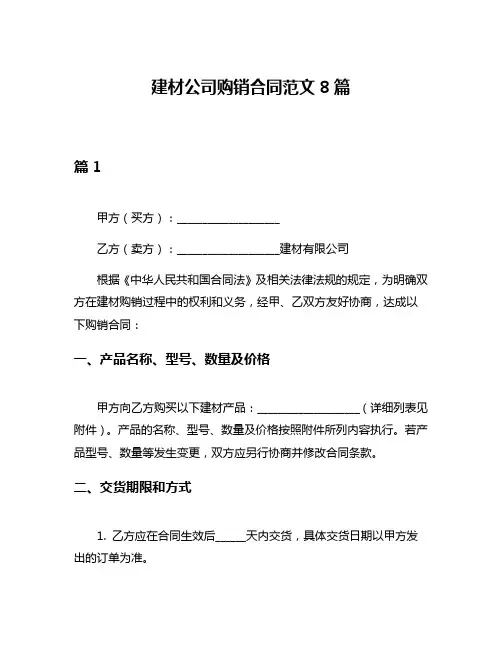 建材公司购销合同范文 8 篇

篇 1

甲方（买方）：__________________

乙方（卖方）：__________________建材有限公司

根据《中华人民共和国合同法》及相关法律法规的规定，为明确双方在建材购销过程中的权利和义务，经甲、乙双方友好协商，达成以下购销合同：

一、产品名称、型号、数量及价格

甲方向乙方购买以下建材产品：__________________（详细列表见附件）。产品的名称、型号、数量及价格按照附件所列内容执行。若产品型号、数量等发生变更，双方应另行协商并修改合同条款。

二、交货期限和方式

1. 乙方应在合同生效后_____天内交货，具体交货日期以甲方发出的订单为准。